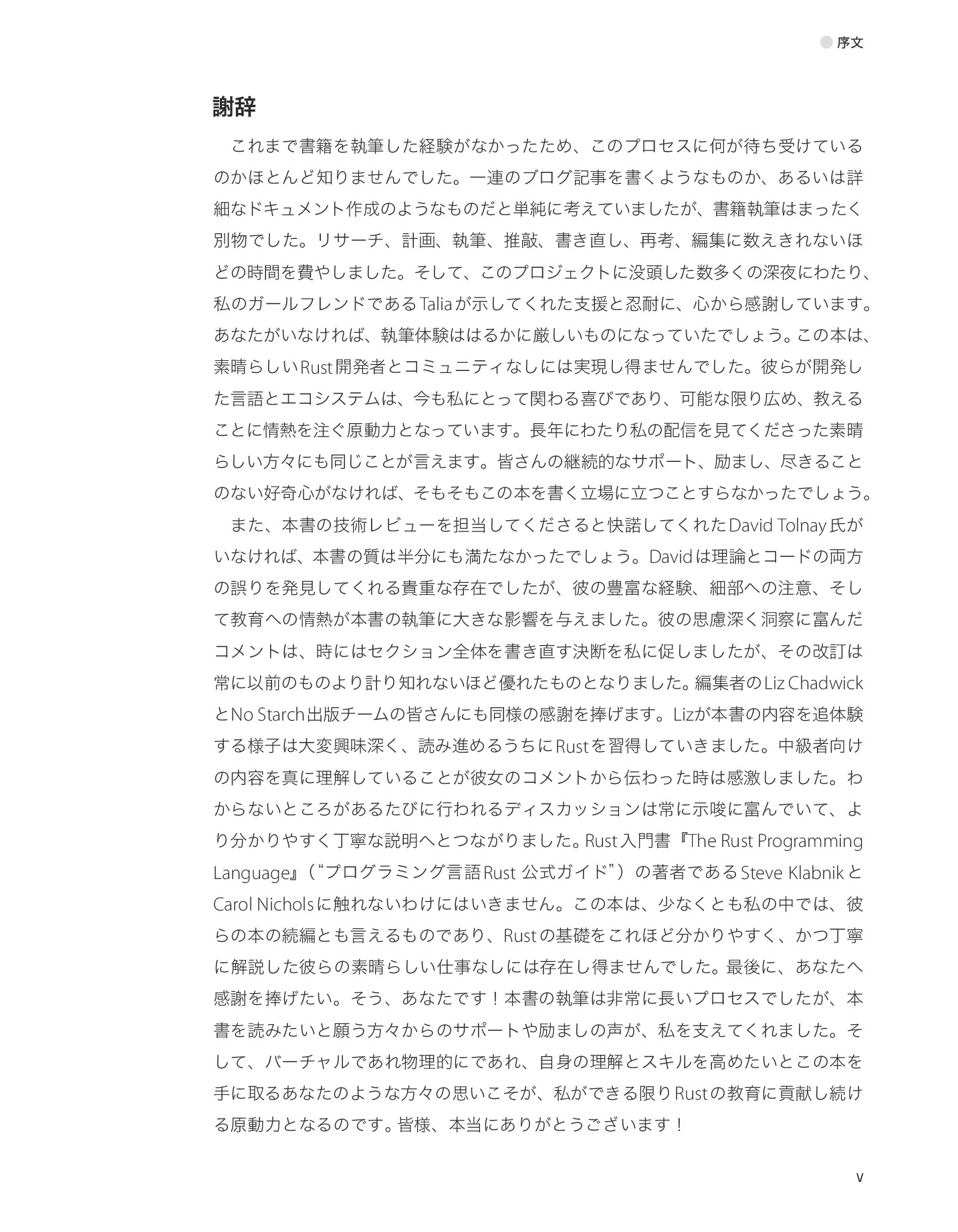 序文

謝辞

これまで書籍を執筆した経験がなかったため、このプロセスに何が待ち受けているのかほとんど知りませんでした。一連のブログ記事を書くようなものか、あるいは詳細なドキュメント作成のようなものだと単純に考えていましたが、書籍執筆はまったく別物でした。リサーチ、計画、執筆、推敲、書き直し、再考、編集に数えきれないほどの時間を費やしました。そして、このプロジェクトに没頭した数多くの深夜にわたり、私のガールフレンドであるTaliaが示してくれた支援と忍耐に、心から感謝しています。あなたがいなければ、執筆体験ははるかに厳しいものになっていたでしょう。この本は、素晴らしいRust開発者とコミュニティなしには実現し得ませんでした。彼らが開発した言語とエコシステムは、今も私にとって関わる喜びであり、可能な限り広め、教えることに情熱を注ぐ原動力となっています。長年にわたり私の配信を見てくださった素晴らしい方々にも同じことが言えます。皆さんの継続的なサポート、励まし、尽きることのない好奇心がなければ、そもそもこの本を書く立場に立つことすらなかったでしょう。

また、本書の技術レビューを担当してくださると快諾してくれたDavid Tolnay氏がいなければ、本書の質は半分にも満たなかったでしょう。Davidは理論とコードの両方の誤りを発見してくれる貴重な存在でしたが、彼の豊富な経験、細部への注意、そして教育への情熱が本書の執筆に大きな影響を与えました。彼の思慮深く洞察に富んだコメントは、時にはセクション全体を書き直す決断を私に促しましたが、その改訂は常に以前のものより計り知れないほど優れたものとなりました。編集者のLiz ChadwickとNo Starch出版チームの皆さんにも同様の感謝を捧げます。Lizが本書の内容を追体験する様子は大変興味深く、読み進めるうちにRustを習得していきました。中級者向けの内容を真に理解していることが彼女のコメントから伝わった時は感激しました。わからないところがあるたびに行われるディスカッションは常に示唆に富んでいて、より分かりやすく丁寧な説明へとつながりました。Rust入門書『The Rust Programming Language』（“プログラミング言語Rust 公式ガイド”）の著者であるSteve KlabnikとCarol Nicholsに触れないわけにはいきません。この本は、少なくとも私の中では、彼らの本の続編とも言えるものであり、Rustの基礎をこれほど分かりやすく、かつ丁寧に解説した彼らの素晴らしい仕事なしには存在し得ませんでした。最後に、あなたへ感謝を捧げたい。そう、あなたです！本書の執筆は非常に長いプロセスでしたが、本書を読みたいと願う方々からのサポートや励ましの声が、私を支えてくれました。そして、バーチャルであれ物理的にであれ、自身の理解とスキルを高めたいとこの本を手に取るあなたのような方々の思いこそが、私ができる限りRustの教育に貢献し続ける原動力となるのです。皆様、本当にありがとうございます！

v